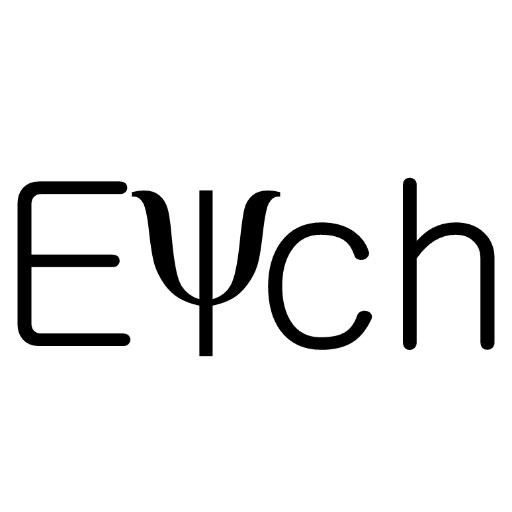 EΨch